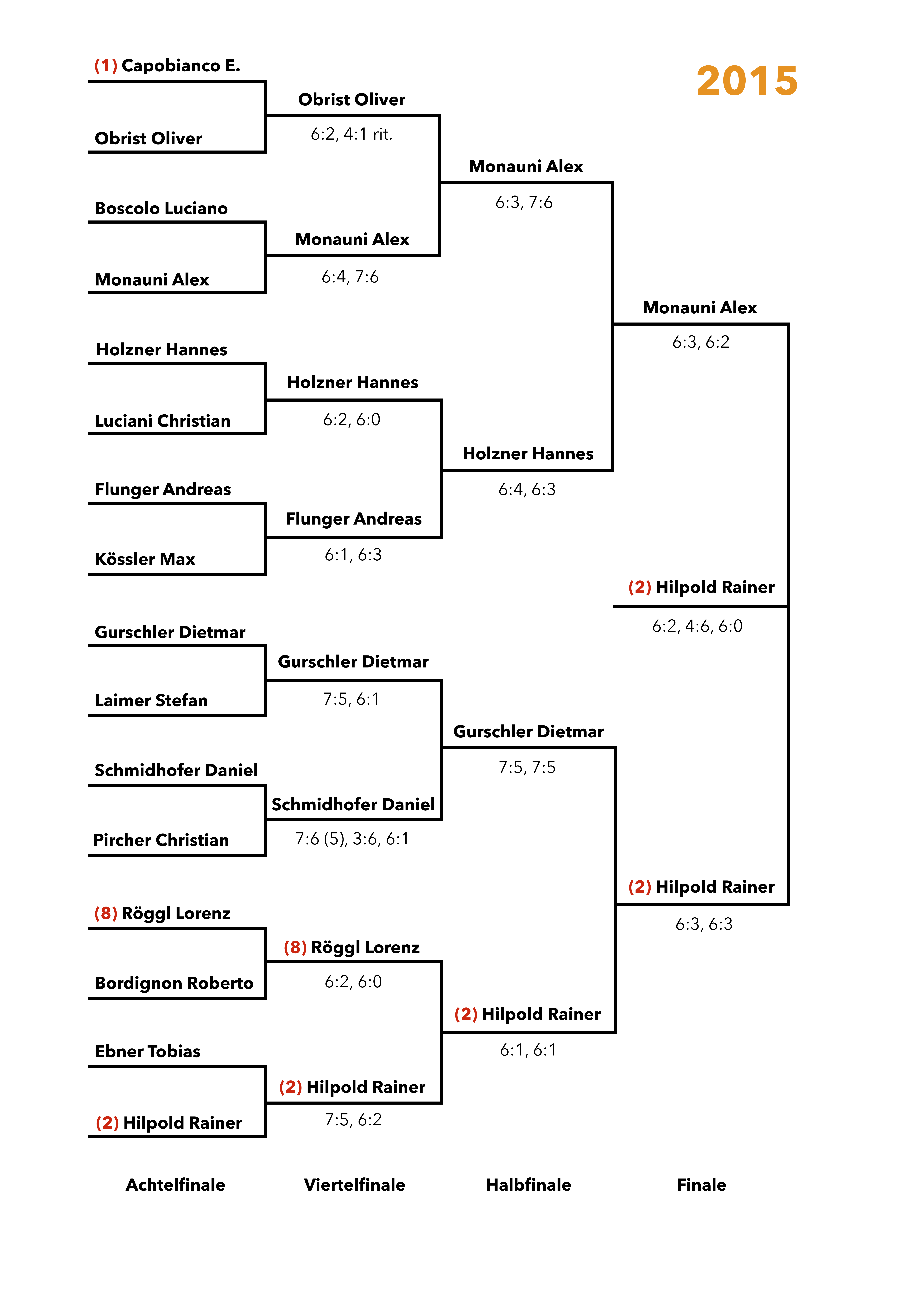 2015

(1) Capobianco E.

Obrist Oliver

Boscolo Luciano

Monauni Alex

Holzner Hannes

Luciani Christian

Flunger Andreas

Kössler Max

Gurschler Dietmar

Laimer Stefan

Schmidhofer Daniel

Pircher Christian

(8) Röggl Lorenz

Bordignon Roberto

Ebner Tobias

(2) Hilpold Rainer

Obrist Oliver
6:2, 4:1 rit.

Monauni Alex
6:4, 7:6

Holzner Hannes
6:2, 6:0

Flunger Andreas
6:1, 6:3

Gurschler Dietmar
7:5, 6:1

Schmidhofer Daniel
7:6 (5), 3:6, 6:1

(8) Röggl Lorenz
6:2, 6:0

(2) Hilpold Rainer
7:5, 6:2

Monauni Alex
6:3, 7:6

Holzner Hannes
6:4, 6:3

Gurschler Dietmar
7:5, 7:5

(2) Hilpold Rainer
6:1, 6:1

Monauni Alex
6:3, 6:2

(2) Hilpold Rainer
6:3, 6:3

(2) Hilpold Rainer
6:2, 4:6, 6:0

Achtelfinale

Viertelfinale

Halbfinale

Finale